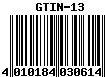 GTIN-13

4 010184 030614